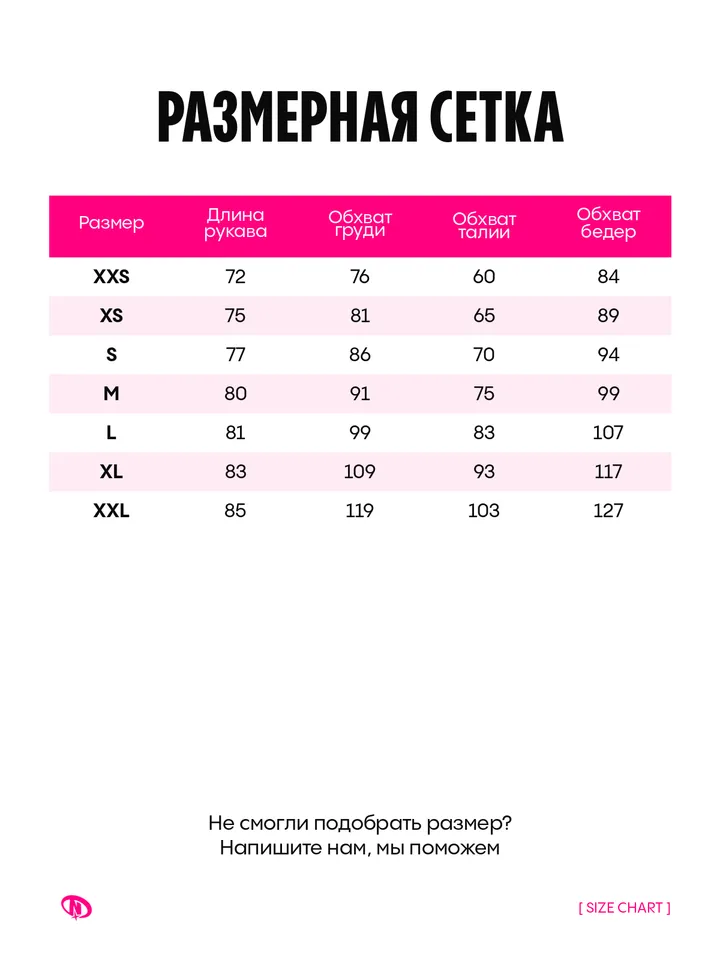 РАЗМЕРНАЯ СЕТКА

| Размер | Длина рукава | Обхват груди | Обхват талии | Обхват бедер |
|---|---|---|---|---|
| XXS | 72 | 76 | 60 | 84 |
| XS | 75 | 81 | 65 | 89 |
| S | 77 | 86 | 70 | 94 |
| M | 80 | 91 | 75 | 99 |
| L | 81 | 99 | 83 | 107 |
| XL | 83 | 109 | 93 | 117 |
| XXL | 85 | 119 | 103 | 127 |

Не смогли подобрать размер?
Напишите нам, мы поможем

[ SIZE CHART ]